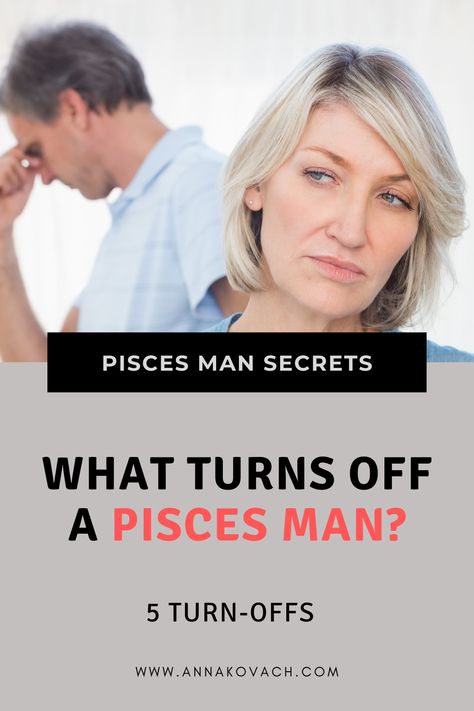 PISCES MAN SECRETS

WHAT TURNS OFF A PISCES MAN?

5 TURN-OFFS

WWW.ANNAKOVACH.COM